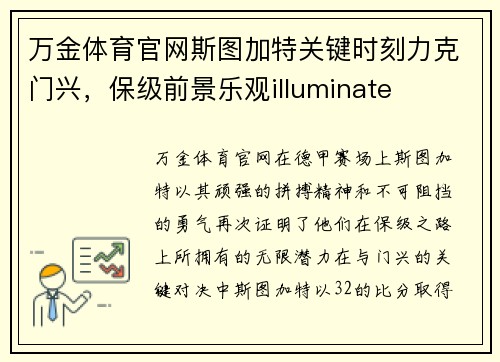 万金体育官网斯图加特关键时刻力克门兴，保级前景乐观illuminate

万金体育官网在德甲赛场上斯图加特以其顽强的拼搏精神和不可阻挡的勇气再次证明了他们在保级之路上所拥有的无限潜力在与门兴的关键对决中斯图加特以32的比分取得